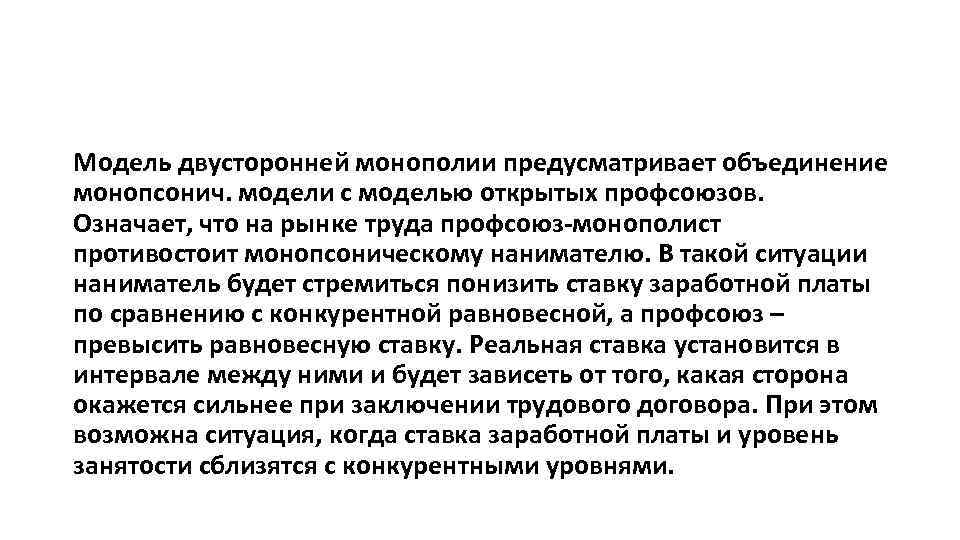 Модель двусторонней монополии предусматривает объединение монопсонич. модели с моделью открытых профсоюзов. Означает, что на рынке труда профсоюз-монополист противостоит монопсоническому нанимателю. В такой ситуации наниматель будет стремиться понизить ставку заработной платы по сравнению с конкурентной равновесной, а профсоюз – превысить равновесную ставку. Реальная ставка установится в интервале между ними и будет зависеть от того, какая сторона окажется сильнее при заключении трудового договора. При этом возможна ситуация, когда ставка заработной платы и уровень занятости сблизятся с конкурентными уровнями.